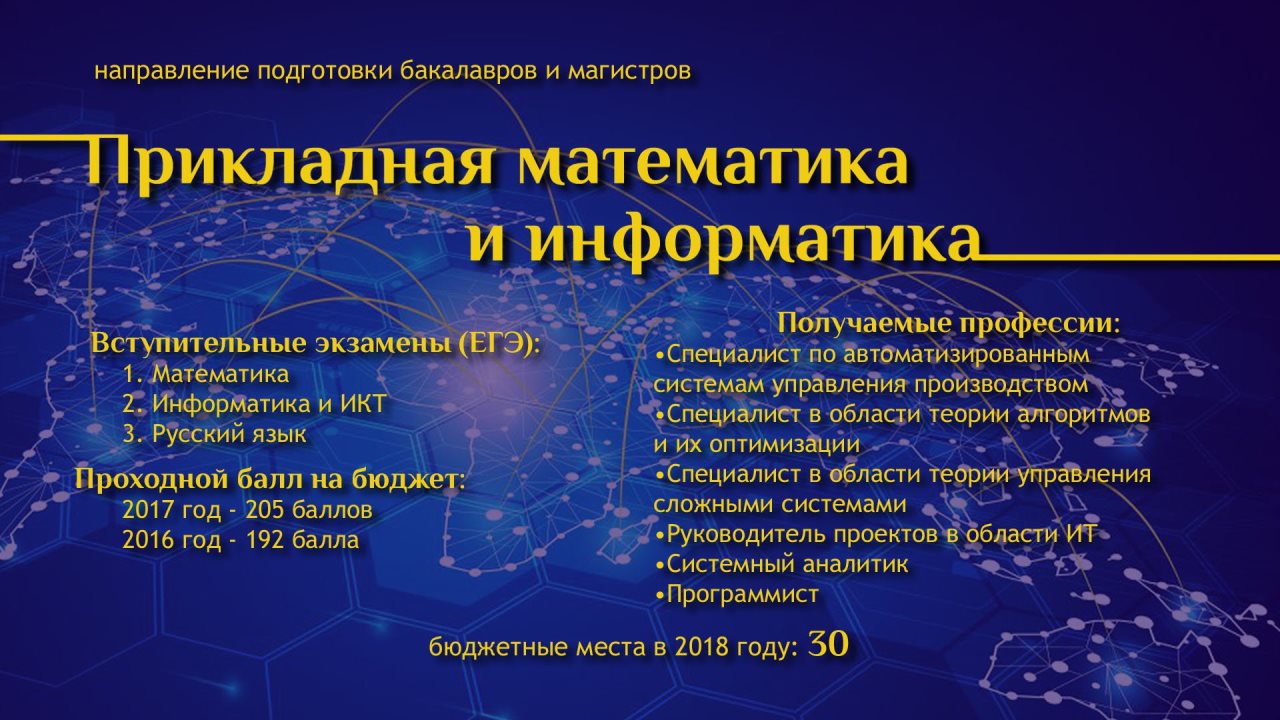 направление подготовки бакалавров и магистров

Прикладная математика и информатика

Вступительные экзамены (ЕГЭ):
1. Математика
2. Информатика и ИКТ
3. Русский язык

Проходной балл на бюджет:
2017 год - 205 баллов
2016 год - 192 балла

Получаемые профессии:
•Специалист по автоматизированным системам управления производством
•Специалист в области теории алгоритмов и их оптимизации
•Специалист в области теории управления сложными системами
•Руководитель проектов в области ИТ
•Системный аналитик
•Программист

бюджетные места в 2018 году: 30